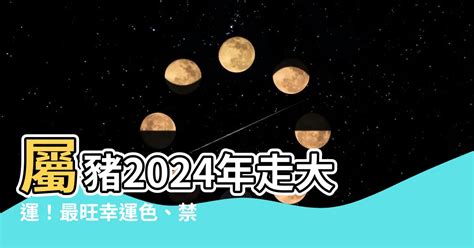 屬豬2024年走大運！最旺幸運色、禁